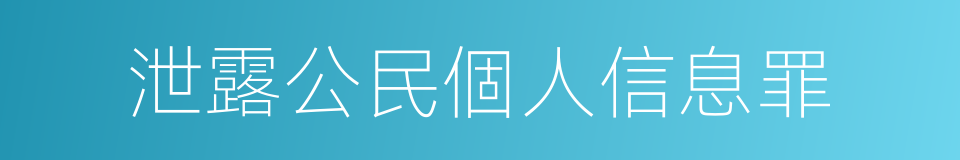 泄露公民個人信息罪